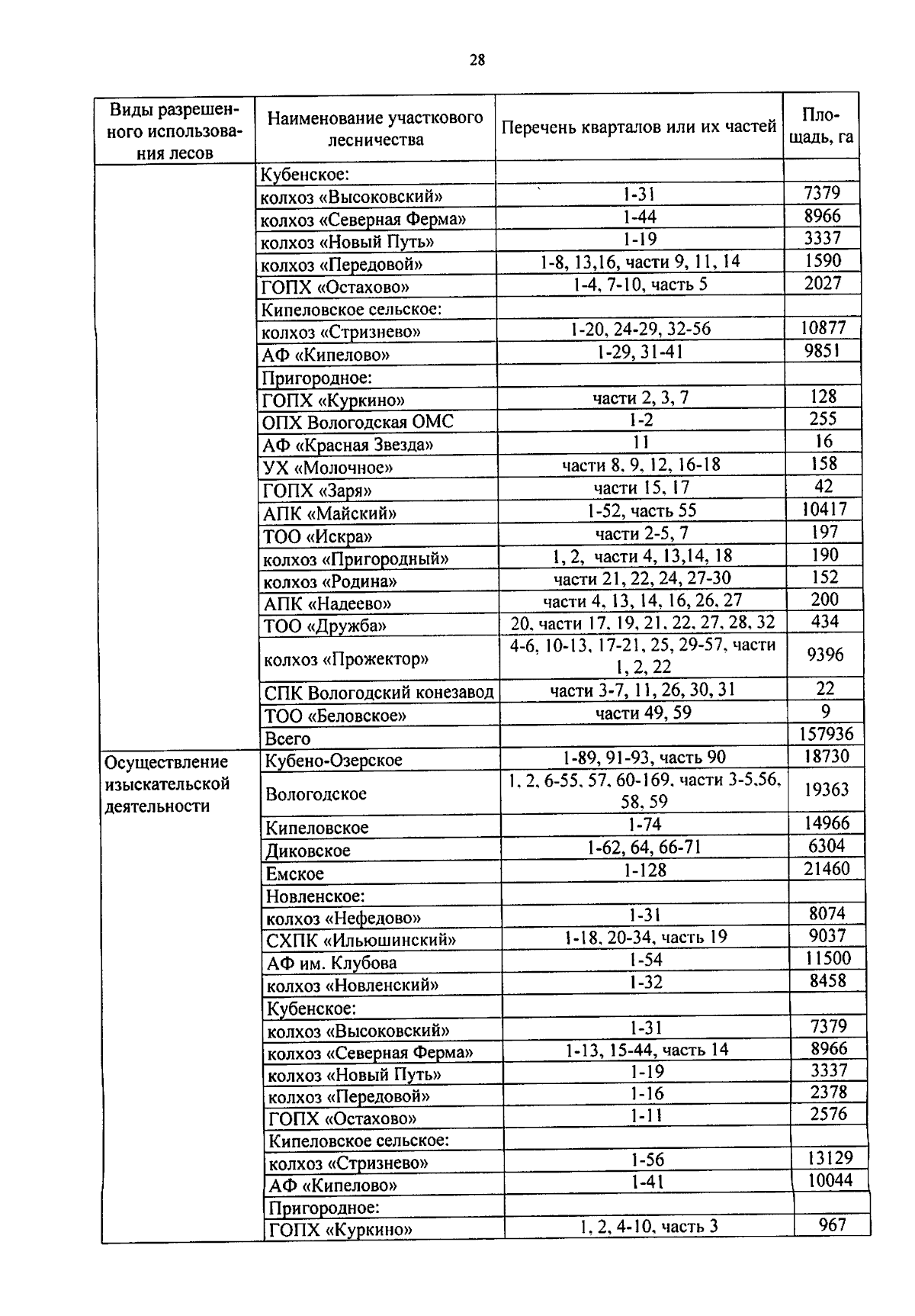 28

| Виды разрешенного использования лесов | Наименование участкового лесничества | Перечень кварталов или их частей | Площадь, га |
|---|---|---|---|
| | Кубенское: | | |
| | колхоз «Высоковский» | 1-31 | 7379 |
| | колхоз «Северная Ферма» | 1-44 | 8966 |
| | колхоз «Новый Путь» | 1-19 | 3337 |
| | колхоз «Передовой» | 1-8, 13,16, части 9, 11, 14 | 1590 |
| | ГОПХ «Остахово» | 1-4, 7-10, часть 5 | 2027 |
| | Кипеловское сельское: | | |
| | колхоз «Стризнево» | 1-20, 24-29, 32-56 | 10877 |
| | АФ «Кипелово» | 1-29, 31-41 | 9851 |
| | Пригородное: | | |
| | ГОПХ «Куркино» | части 2, 3, 7 | 128 |
| | ОПХ Вологодская ОМС | 1-2 | 255 |
| | АФ «Красная Звезда» | 11 | 16 |
| | УХ «Молочное» | части 8, 9, 12, 16-18 | 158 |
| | ГОПХ «Заря» | части 15, 17 | 42 |
| | АПК «Майский» | 1-52, часть 55 | 10417 |
| | ТОО «Искра» | части 2-5, 7 | 197 |
| | колхоз «Пригородный» | 1, 2, части 4, 13,14, 18 | 190 |
| | колхоз «Родина» | части 21, 22, 24, 27-30 | 152 |
| | АПК «Надеево» | части 4, 13, 14, 16, 26, 27 | 200 |
| | ТОО «Дружба» | 20, части 17, 19, 21, 22, 27, 28, 32 | 434 |
| | колхоз «Прожектор» | 4-6, 10-13, 17-21, 25, 29-57, части 1, 2, 22 | 9396 |
| | СПК Вологодский конезавод | части 3-7, 11, 26, 30, 31 | 22 |
| | ТОО «Беловское» | части 49, 59 | 9 |
| | Всего | | 157936 |
| Осуществление изыскательской деятельности | Кубено-Озерское | 1-89, 91-93, часть 90 | 18730 |
| | Вологодское | 1, 2, 6-55, 57, 60-169, части 3-5,56, 58, 59 | 19363 |
| | Кипеловское | 1-74 | 14966 |
| | Диковское | 1-62, 64, 66-71 | 6304 |
| | Емское | 1-128 | 21460 |
| | Новленское: | | |
| | колхоз «Нефедово» | 1-31 | 8074 |
| | СХПК «Ильюшинский» | 1-18, 20-34, часть 19 | 9037 |
| | АФ им. Клубова | 1-54 | 11500 |
| | колхоз «Новленский» | 1-32 | 8458 |
| | Кубенское: | | |
| | колхоз «Высоковский» | 1-31 | 7379 |
| | колхоз «Северная Ферма» | 1-13, 15-44, часть 14 | 8966 |
| | колхоз «Новый Путь» | 1-19 | 3337 |
| | колхоз «Передовой» | 1-16 | 2378 |
| | ГОПХ «Остахово» | 1-11 | 2576 |
| | Кипеловское сельское: | | |
| | колхоз «Стризнево» | 1-56 | 13129 |
| | АФ «Кипелово» | 1-41 | 10044 |
| | Пригородное: | | |
| | ГОПХ «Куркино» | 1, 2, 4-10, часть 3 | 967 |